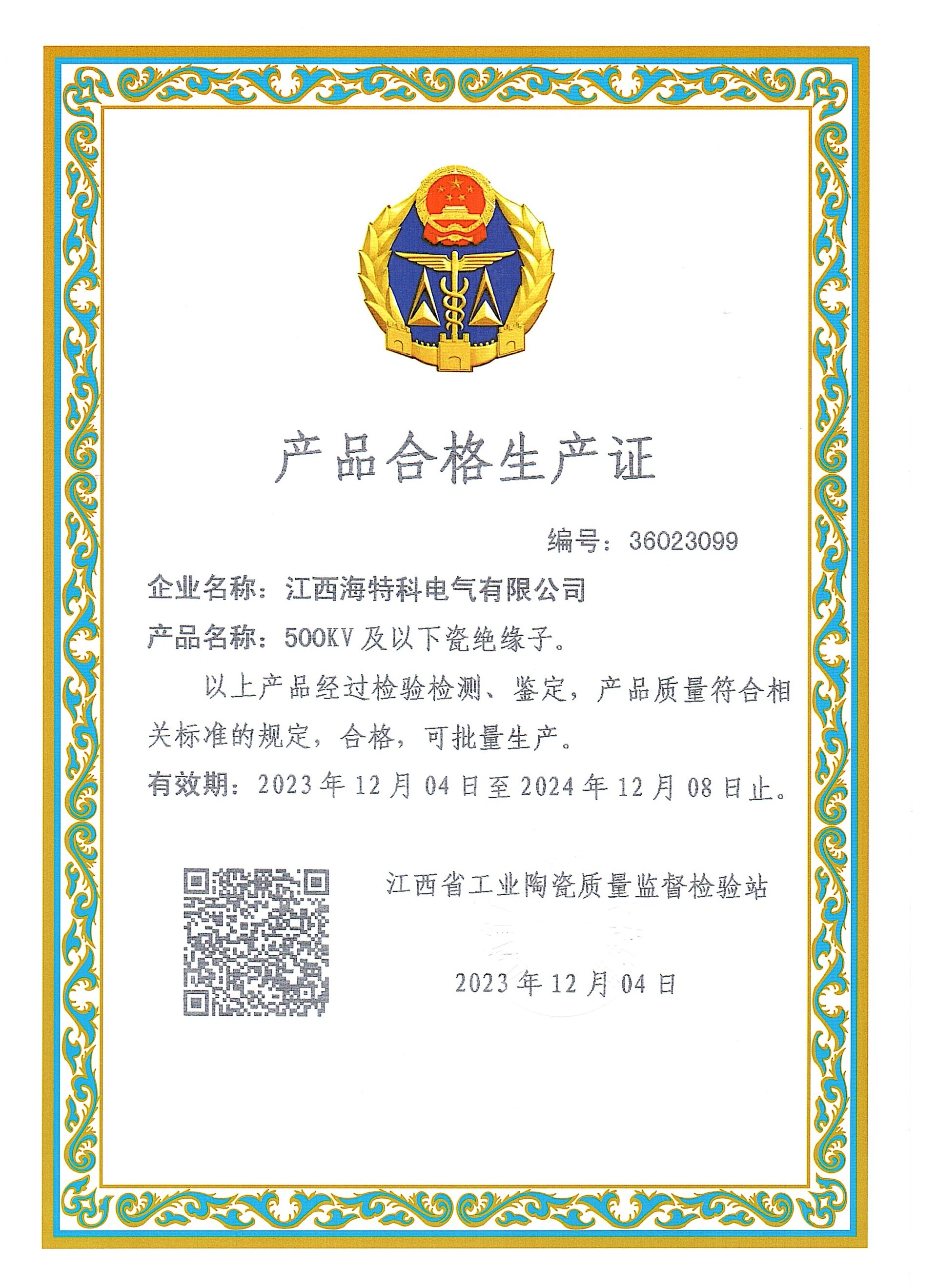 产品合格生产证

编号：36023099

企业名称：江西海特科电气有限公司

产品名称：500KV 及以下瓷绝缘子。

以上产品经过检验检测、鉴定，产品质量符合相关标准的规定，合格，可批量生产。

有效期：2023 年 12 月 04 日至 2024 年 12 月 08 日止。

江西省工业陶瓷质量监督检验站

2023 年 12 月 04 日